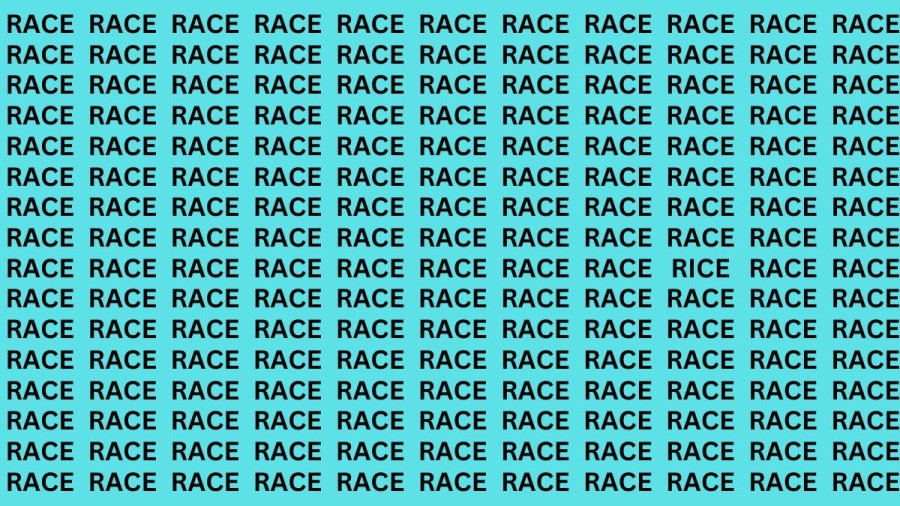 RACE RACE RACE RACE RACE RACE RACE RACE RACE RACE RACE
RACE RACE RACE RACE RACE RACE RACE RACE RACE RACE RACE
RACE RACE RACE RACE RACE RACE RACE RACE RACE RACE RACE
RACE RACE RACE RACE RACE RACE RACE RACE RACE RACE RACE
RACE RACE RACE RACE RACE RACE RACE RACE RACE RACE RACE
RACE RACE RACE RACE RACE RACE RACE RACE RACE RACE RACE
RACE RACE RACE RACE RACE RACE RACE RACE RACE RACE RACE
RACE RACE RACE RACE RACE RACE RACE RACE RACE RACE RACE
RACE RACE RACE RACE RACE RACE RACE RACE RICE RACE RACE
RACE RACE RACE RACE RACE RACE RACE RACE RACE RACE RACE
RACE RACE RACE RACE RACE RACE RACE RACE RACE RACE RACE
RACE RACE RACE RACE RACE RACE RACE RACE RACE RACE RACE
RACE RACE RACE RACE RACE RACE RACE RACE RACE RACE RACE
RACE RACE RACE RACE RACE RACE RACE RACE RACE RACE RACE
RACE RACE RACE RACE RACE RACE RACE RACE RACE RACE RACE
RACE RACE RACE RACE RACE RACE RACE RACE RACE RACE RACE